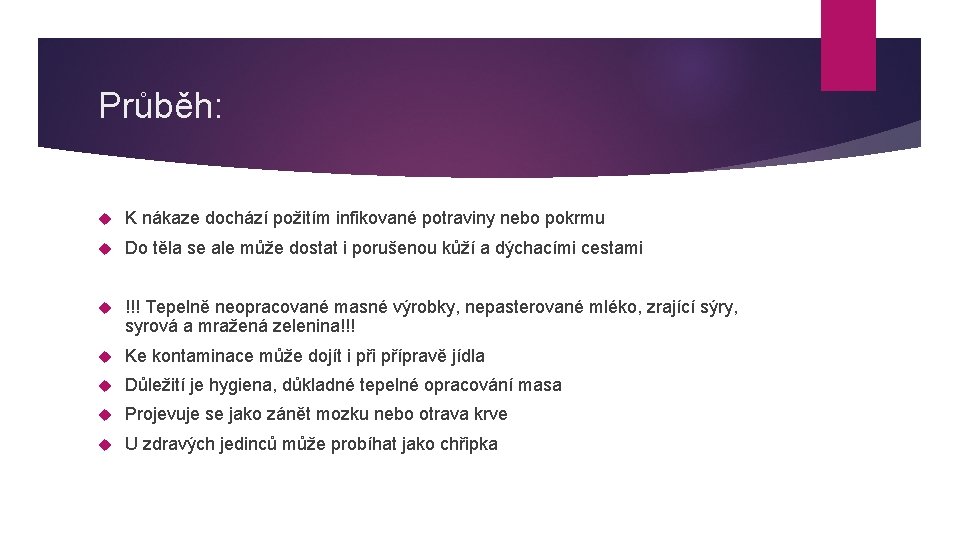 Průběh:

K nákaze dochází požitím infikované potraviny nebo pokrmu

Do těla se ale může dostat i porušenou kůží a dýchacími cestami

!!! Tepelně neopracované masné výrobky, nepasterované mléko, zrající sýry, syrová a mražená zelenina!!!

Ke kontaminace může dojít i při přípravě jídla

Důležití je hygiena, důkladné tepelné opracování masa

Projevuje se jako zánět mozku nebo otrava krve

U zdravých jedinců může probíhat jako chřipka